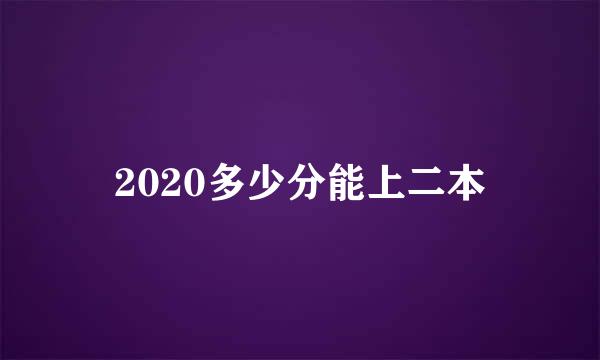 2020多少分能上二本